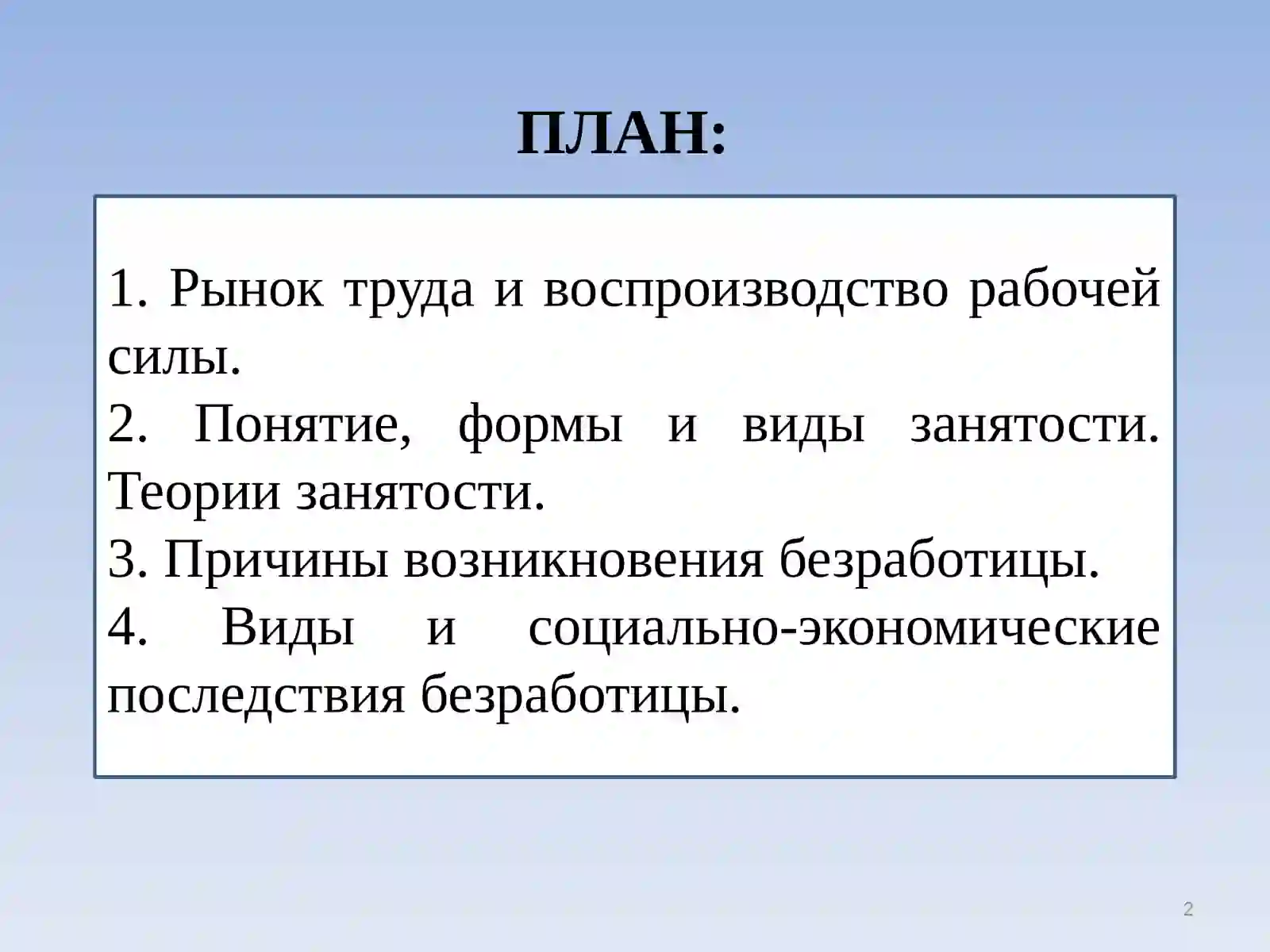 ПЛАН:

1. Рынок труда и воспроизводство рабочей силы.
2. Понятие, формы и виды занятости. Теории занятости.
3. Причины возникновения безработицы.
4. Виды и социально-экономические последствия безработицы.

2